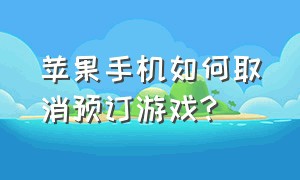 苹果手机如何取消预订游戏？